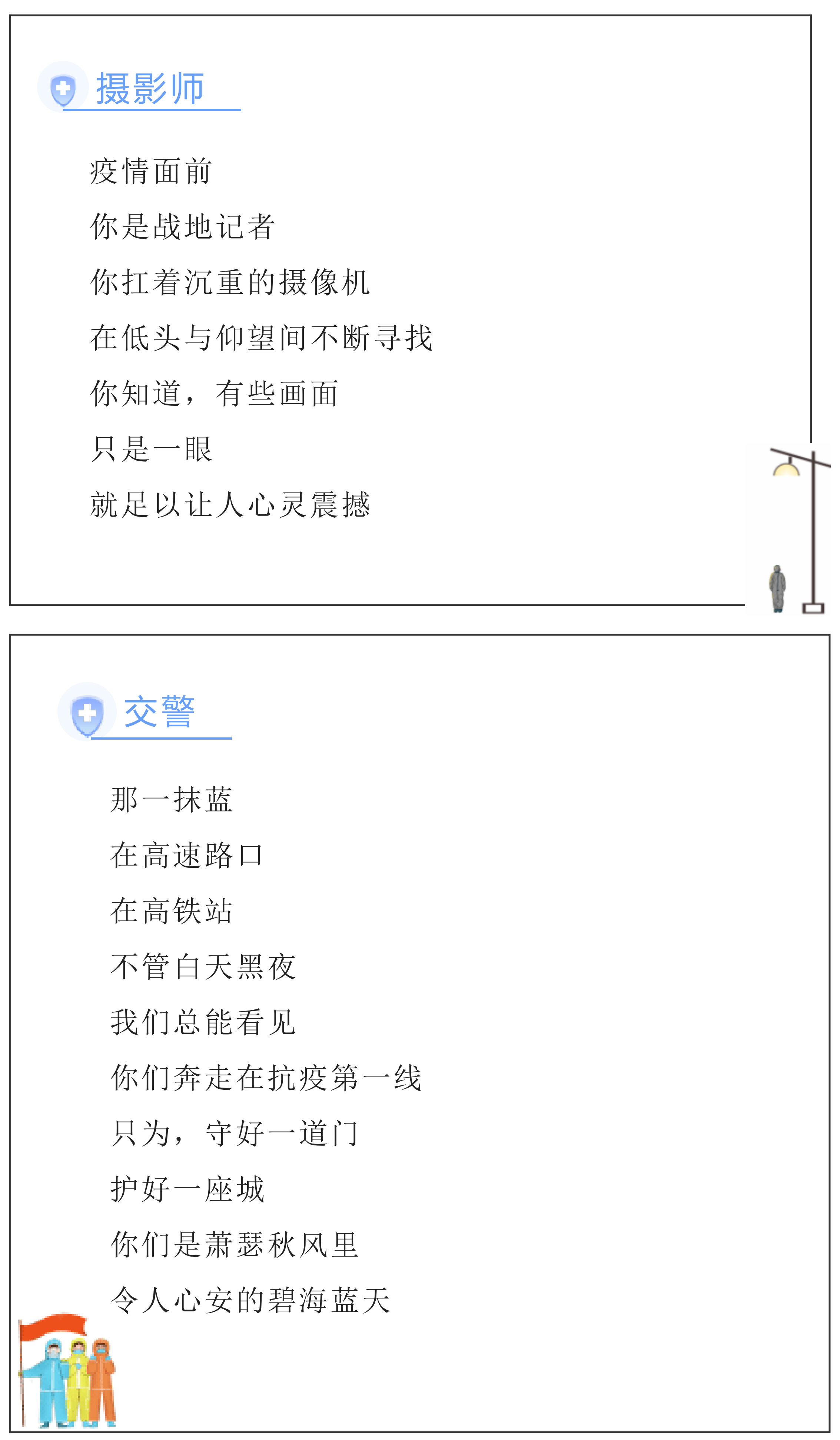 摄影师

疫情面前

你是战地记者

你扛着沉重的摄像机

在低头与仰望间不断寻找

你知道，有些画面

只是一眼

就足以让人心灵震撼

交警

那一抹蓝

在高速路口

在高铁站

不管白天黑夜

我们总能看见

你们奔走在抗疫第一线

只为，守好一道门

护好一座城

你们是萧瑟秋风里

令人心安的碧海蓝天